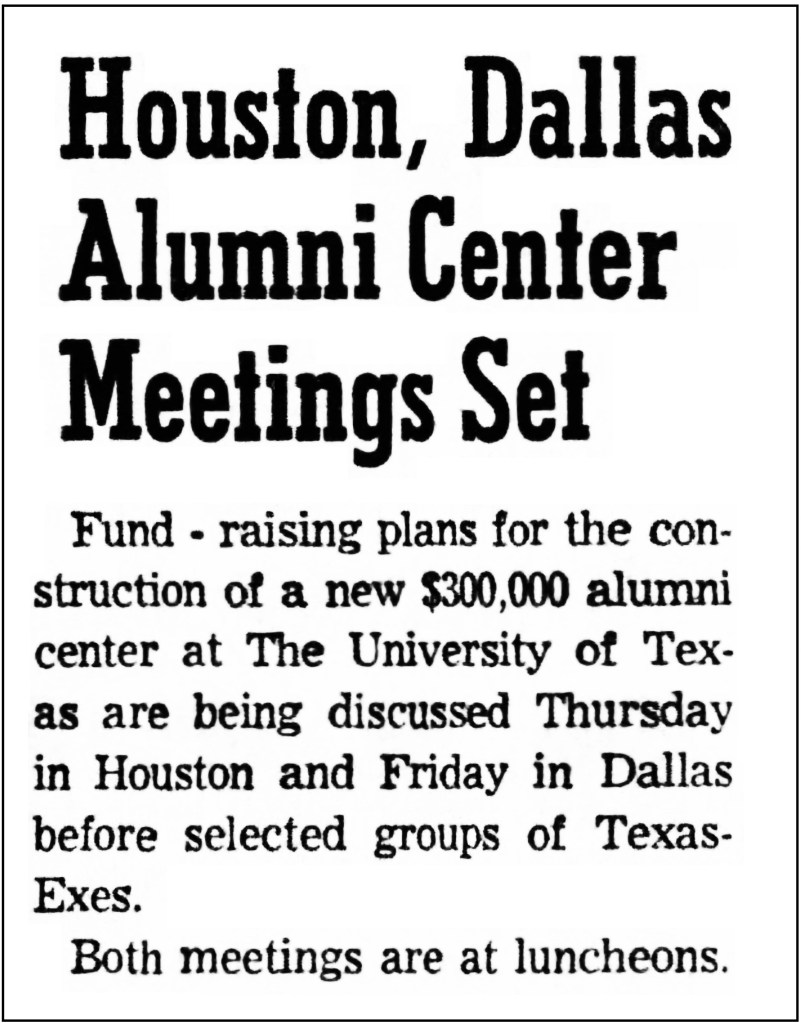 Houston, Dallas Alumni Center Meetings Set

Fund - raising plans for the construction of a new $300,000 alumni center at The University of Texas are being discussed Thursday in Houston and Friday in Dallas before selected groups of Texas-Exes.

Both meetings are at luncheons.